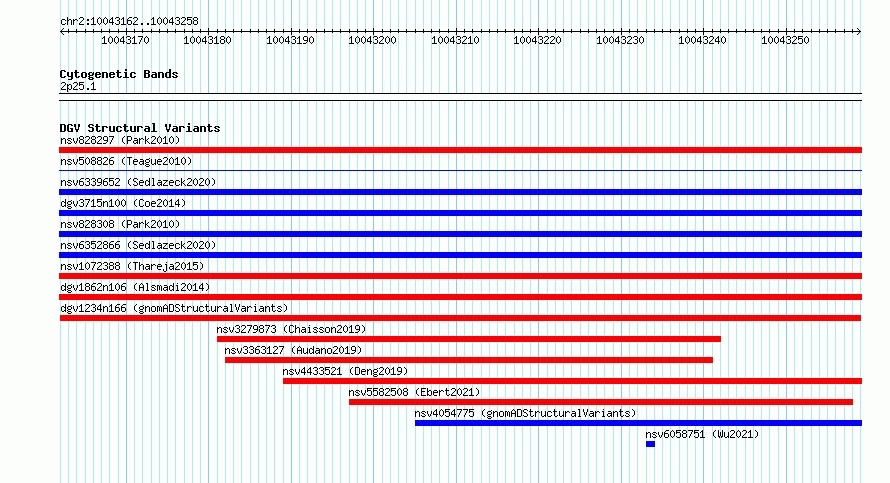 chr2:10043162..10043258

10043170 10043180 10043190 10043200 10043210 10043220 10043230 10043240 10043250

Cytogenetic Bands
2p25.1

DGV Structural Variants
nsv828297 (Park2010)
nsv508826 (Teague2010)
nsv6339652 (Sedlazeck2020)
dgv3715n100 (Coe2014)
nsv828308 (Park2010)
nsv6352866 (Sedlazeck2020)
nsv1072388 (Thareja2015)
dgv1862n106 (Alsmadi2014)
dgv1234n166 (gnomADStructuralVariants)
nsv3279873 (Chaisson2019)
nsv3363127 (Audano2019)
nsv4433521 (Deng2019)
nsv5582508 (Ebert2021)
nsv4054775 (gnomADStructuralVariants)
nsv6058751 (Wu2021)